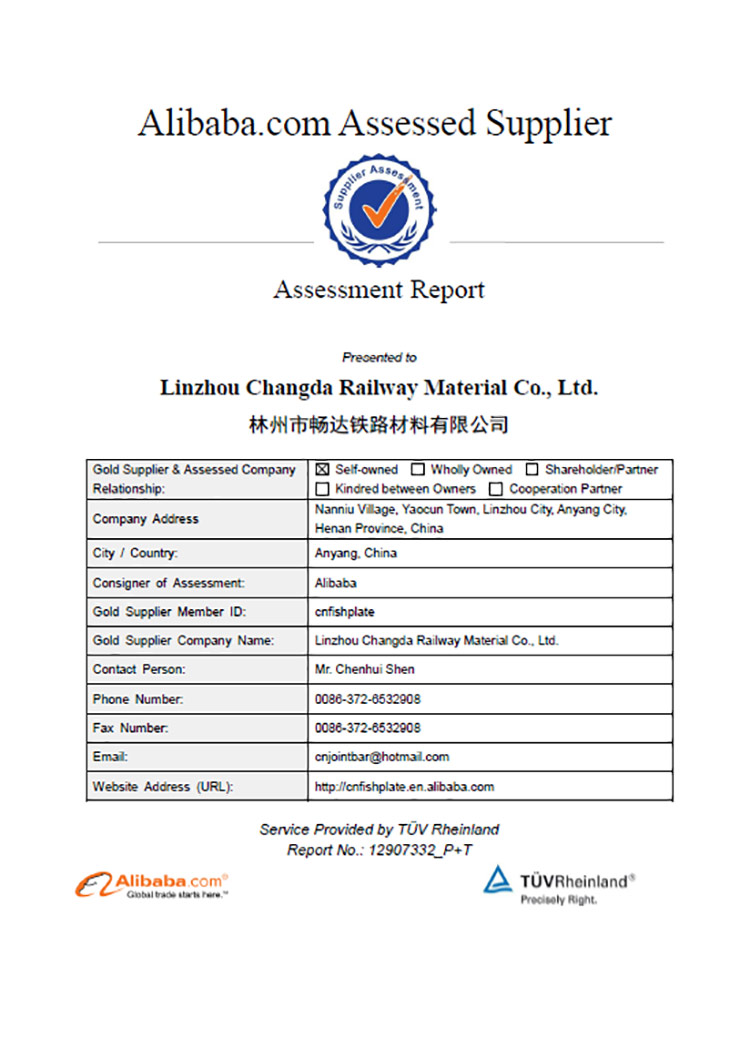 Alibaba.com Assessed Supplier

Supplier Assessment

Assessment Report

Presented to

Linzhou Changda Railway Material Co., Ltd.

林州市畅达铁路材料有限公司

| Gold Supplier & Assessed Company Relationship: | ☒ Self-owned ☐ Wholly Owned ☐ Shareholder/Partner ☐ Kindred between Owners ☐ Cooperation Partner |
|---|---|
| Company Address | Nanniu Village, Yaocun Town, Linzhou City, Anyang City, Henan Province, China |
| City / Country: | Anyang, China |
| Consigner of Assessment: | Alibaba |
| Gold Supplier Member ID: | cnfishplate |
| Gold Supplier Company Name: | Linzhou Changda Railway Material Co., Ltd. |
| Contact Person: | Mr. Chenhui Shen |
| Phone Number: | 0086-372-6532908 |
| Fax Number: | 0086-372-6532908 |
| Email: | cnjointbar@hotmail.com |
| Website Address (URL): | http://cnfishplate.en.alibaba.com |

Service Provided by TÜV Rheinland
Report No.: 12907332_P+T

Alibaba.com®
Global trade starts here.™

TÜVRheinland®
Precisely Right.